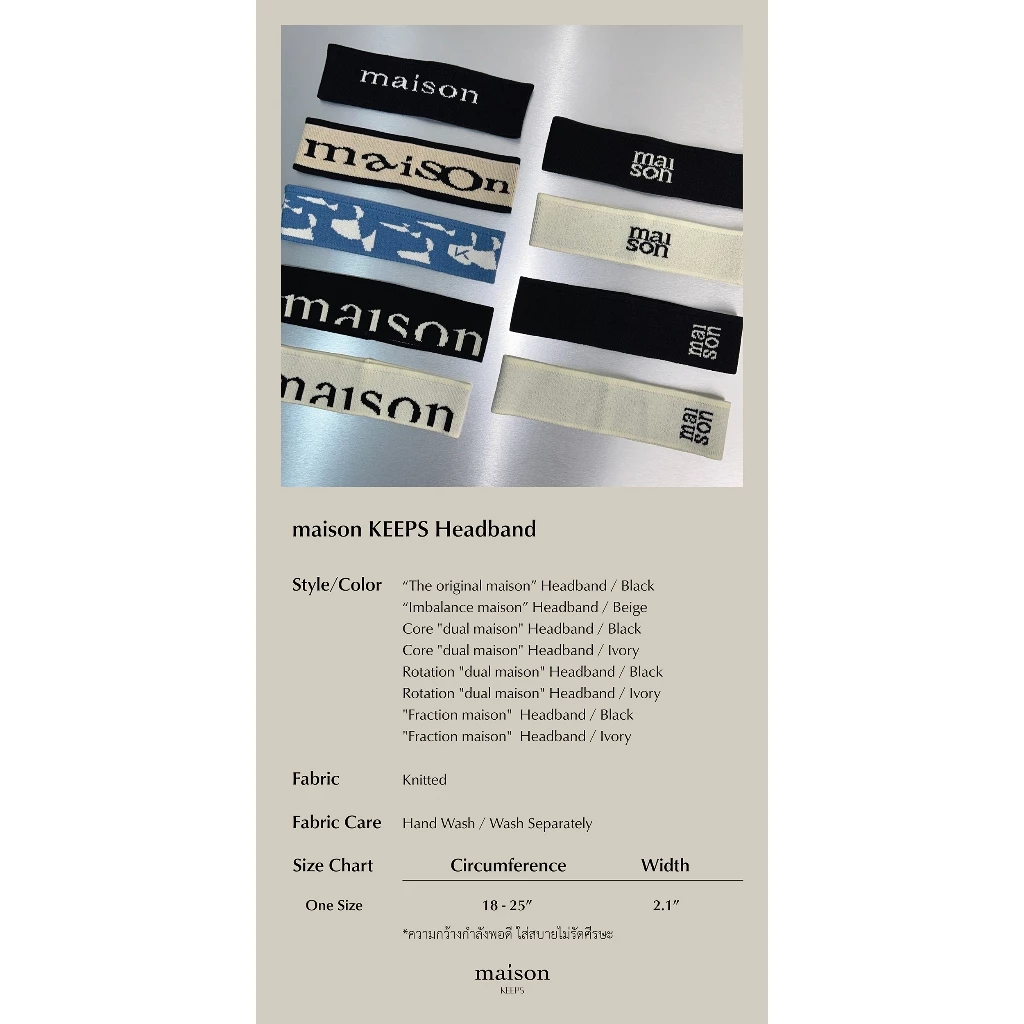 maison

maison

maison

maison

mai
son

mai
son

mai
son

mai
son

maison KEEPS Headband

Style/Color
"The original maison" Headband / Black
"Imbalance maison" Headband / Beige
Core "dual maison" Headband / Black
Core "dual maison" Headband / Ivory
Rotation "dual maison" Headband / Black
Rotation "dual maison" Headband / Ivory
"Fraction maison" Headband / Black
"Fraction maison" Headband / Ivory

Fabric
Knitted

Fabric Care
Hand Wash / Wash Separately

| Size Chart | Circumference | Width |
|---|---|---|
| One Size | 18 - 25" | 2.1" |

*ความกว้างกำลังพอดี ใส่สบายไม่รัดศีรษะ

maison
KEEPS